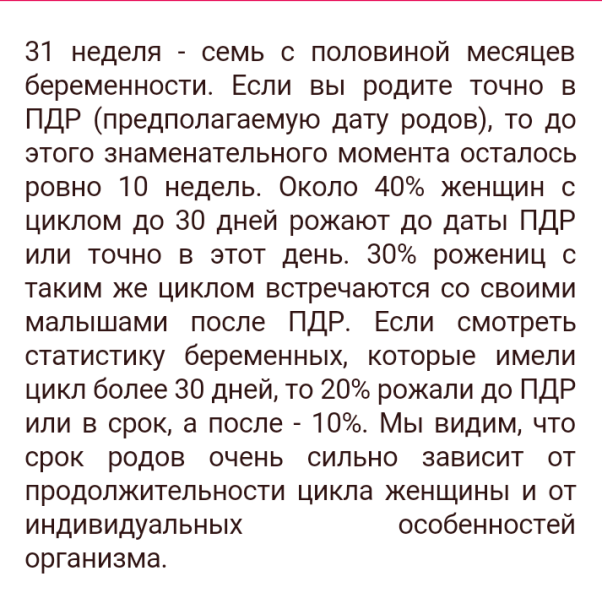 31 неделя - семь с половиной месяцев беременности. Если вы родите точно в ПДР (предполагаемую дату родов), то до этого знаменательного момента осталось ровно 10 недель. Около 40% женщин с циклом до 30 дней рожают до даты ПДР или точно в этот день. 30% рожениц с таким же циклом встречаются со своими малышами после ПДР. Если смотреть статистику беременных, которые имели цикл более 30 дней, то 20% рожали до ПДР или в срок, а после - 10%. Мы видим, что срок родов очень сильно зависит от продолжительности цикла женщины и от индивидуальных особенностей организма.